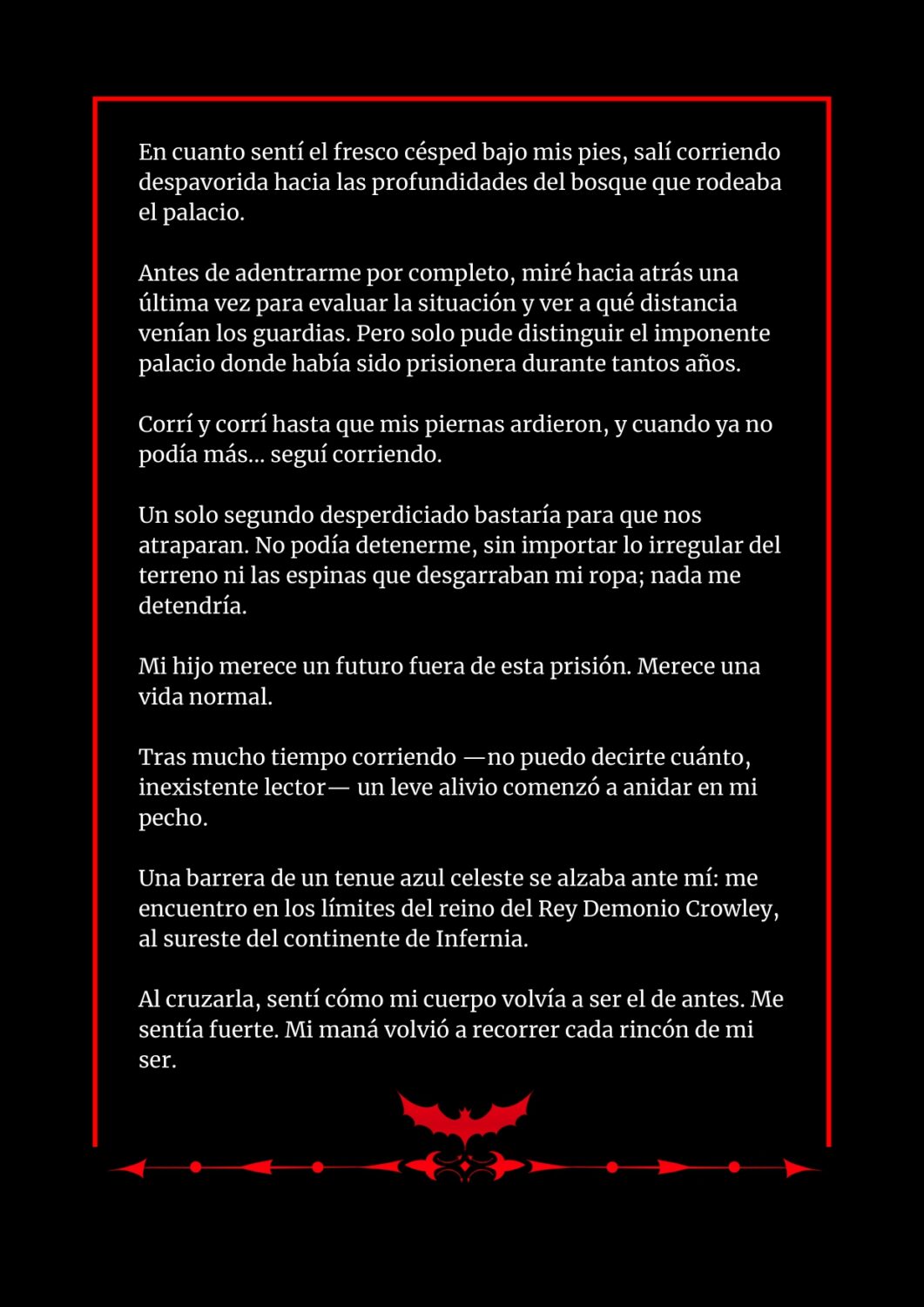 En cuanto sentí el fresco césped bajo mis pies, salí corriendo despavorida hacia las profundidades del bosque que rodeaba el palacio.

Antes de adentrarme por completo, miré hacia atrás una última vez para evaluar la situación y ver a qué distancia venían los guardias. Pero solo pude distinguir el imponente palacio donde había sido prisionera durante tantos años.

Corrí y corrí hasta que mis piernas ardieron, y cuando ya no podía más... seguí corriendo.

Un solo segundo desperdiciado bastaría para que nos atraparan. No podía detenerme, sin importar lo irregular del terreno ni las espinas que desgarraban mi ropa; nada me detendría.

Mi hijo merece un futuro fuera de esta prisión. Merece una vida normal.

Tras mucho tiempo corriendo —no puedo decirte cuánto, inexistente lector— un leve alivio comenzó a anidar en mi pecho.

Una barrera de un tenue azul celeste se alzaba ante mí: me encuentro en los límites del reino del Rey Demonio Crowley, al sureste del continente de Infernia.

Al cruzarla, sentí cómo mi cuerpo volvía a ser el de antes. Me sentía fuerte. Mi maná volvió a recorrer cada rincón de mi ser.